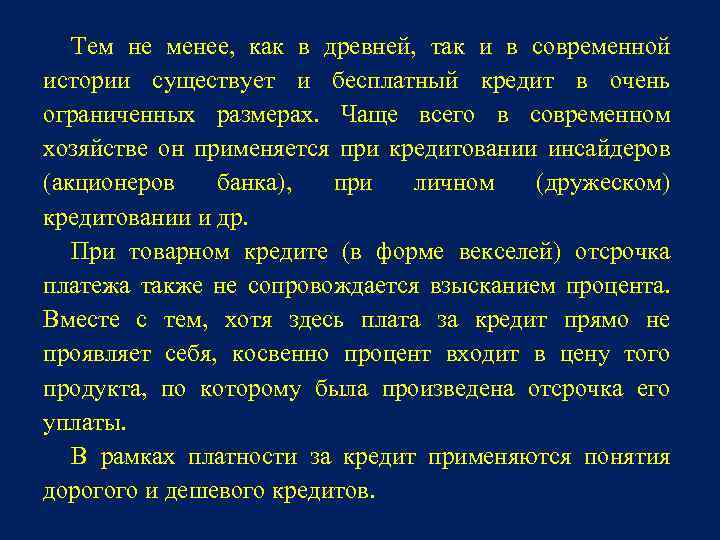 Тем не менее, как в древней, так и в современной истории существует и бесплатный кредит в очень ограниченных размерах. Чаще всего в современном хозяйстве он применяется при кредитовании инсайдеров (акционеров банка), при личном (дружеском) кредитовании и др.

При товарном кредите (в форме векселей) отсрочка платежа также не сопровождается взысканием процента. Вместе с тем, хотя здесь плата за кредит прямо не проявляет себя, косвенно процент входит в цену того продукта, по которому была произведена отсрочка его уплаты.

В рамках платности за кредит применяются понятия дорогого и дешевого кредитов.